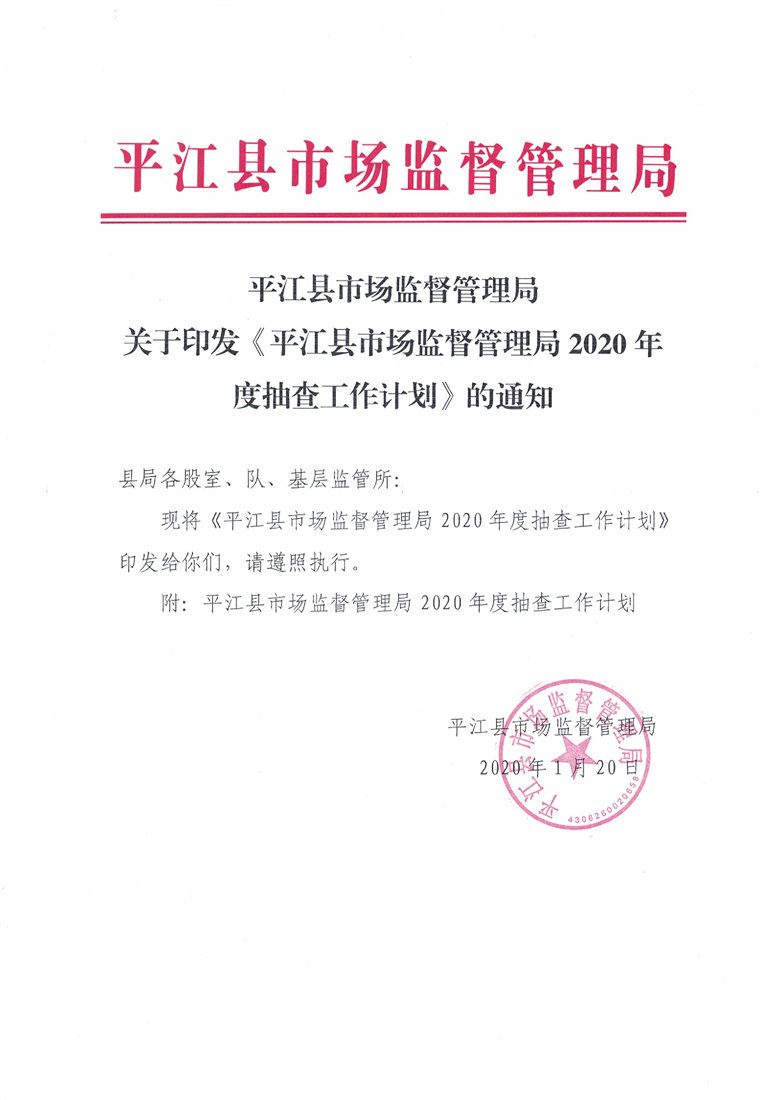 平江县市场监督管理局

平江县市场监督管理局
关于印发《平江县市场监督管理局2020年度抽查工作计划》的通知

县局各股室、队、基层监管所:

现将《平江县市场监督管理局2020年度抽查工作计划》印发给你们，请遵照执行。

附:平江县市场监督管理局2020年度抽查工作计划

平江县市场监督管理局
2020年1月20日

平江县市场监督管理局
4306260020658